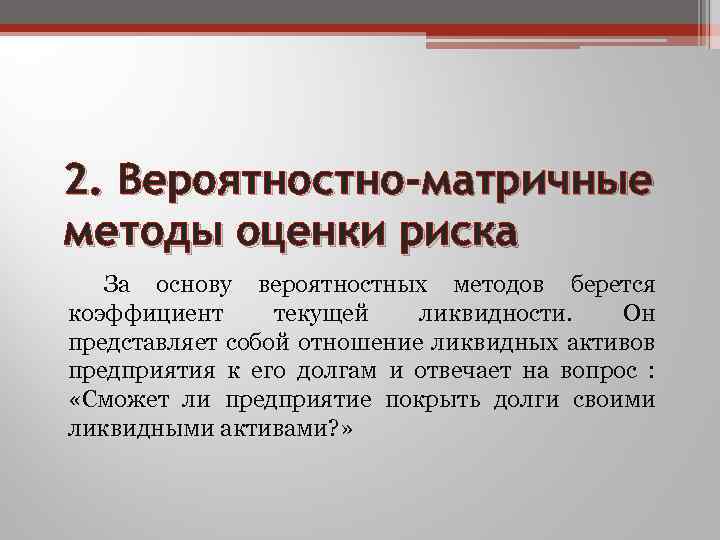 2. Вероятностно-матричные методы оценки риска

За основу вероятностных методов берется коэффициент текущей ликвидности. Он представляет собой отношение ликвидных активов предприятия к его долгам и отвечает на вопрос : «Сможет ли предприятие покрыть долги своими ликвидными активами?»